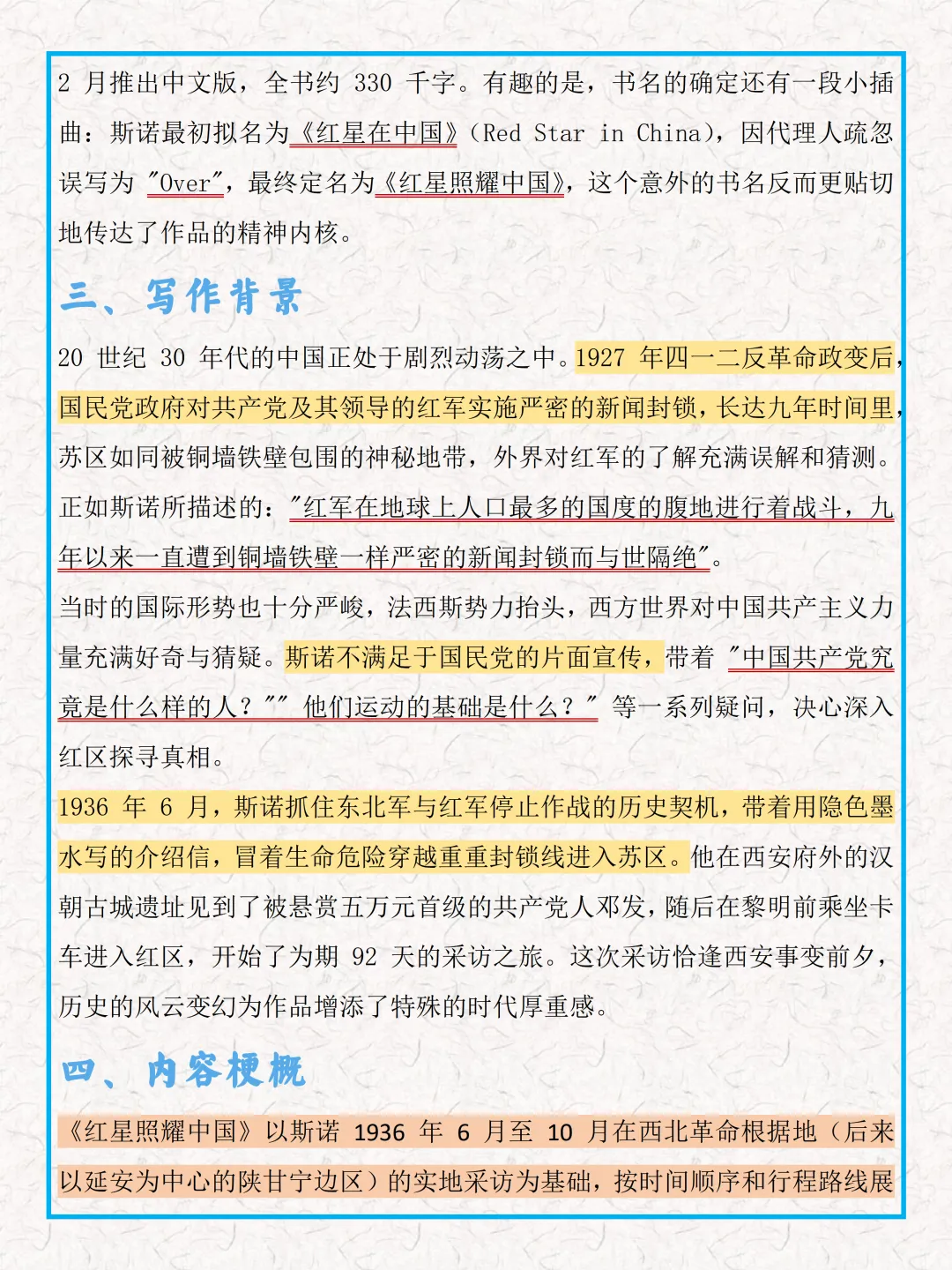 2 月推出中文版，全书约 330 千字。有趣的是，书名的确定还有一段小插曲：斯诺最初拟名为《红星在中国》（Red Star in China），因代理人疏忽误写为 "Over"，最终定名为《红星照耀中国》，这个意外的书名反而更贴切地传达了作品的精神内核。

三、写作背景

20 世纪 30 年代的中国正处于剧烈动荡之中。1927 年四一二反革命政变后，国民党政府对共产党及其领导的红军实施严密的新闻封锁，长达九年时间里，苏区如同被铜墙铁壁包围的神秘地带，外界对红军的了解充满误解和猜测。正如斯诺所描述的："红军在地球上人口最多的国度的腹地进行着战斗，九年以来一直遭到铜墙铁壁一样严密的新闻封锁而与世隔绝"。

当时的国际形势也十分严峻，法西斯势力抬头，西方世界对中国共产主义力量充满好奇与猜疑。斯诺不满足于国民党的片面宣传，带着 "中国共产党究竟是什么样的人？"" 他们运动的基础是什么？" 等一系列疑问，决心深入红区探寻真相。

1936 年 6 月，斯诺抓住东北军与红军停止作战的历史契机，带着用隐色墨水写的介绍信，冒着生命危险穿越重重封锁线进入苏区。他在西安府外的汉朝古城遗址见到了被悬赏五万元首级的共产党人邓发，随后在黎明前乘坐卡车进入红区，开始了为期 92 天的采访之旅。这次采访恰逢西安事变前夕，历史的风云变幻为作品增添了特殊的时代厚重感。

四、内容梗概

《红星照耀中国》以斯诺 1936 年 6 月至 10 月在西北革命根据地（后来以延安为中心的陕甘宁边区）的实地采访为基础，按时间顺序和行程路线展